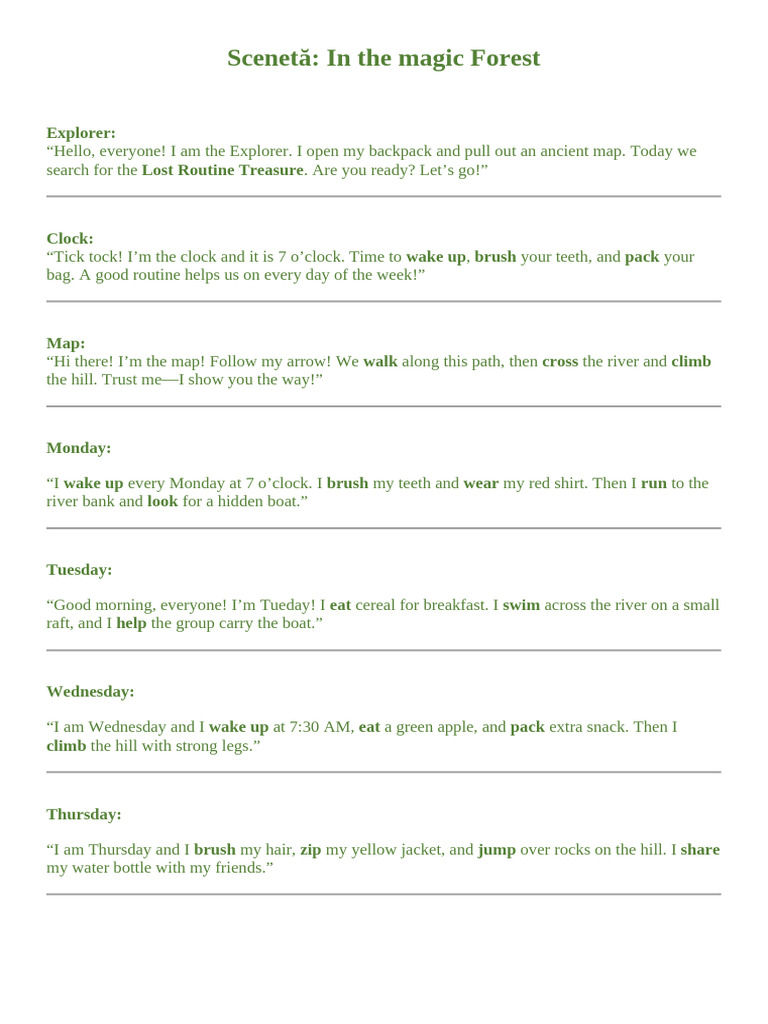 Scenetă: In the magic Forest

Explorer:
"Hello, everyone! I am the Explorer. I open my backpack and pull out an ancient map. Today we search for the Lost Routine Treasure. Are you ready? Let's go!"

Clock:
"Tick tock! I'm the clock and it is 7 o'clock. Time to wake up, brush your teeth, and pack your bag. A good routine helps us on every day of the week!"

Map:
"Hi there! I'm the map! Follow my arrow! We walk along this path, then cross the river and climb the hill. Trust me—I show you the way!"

Monday:

"I wake up every Monday at 7 o'clock. I brush my teeth and wear my red shirt. Then I run to the river bank and look for a hidden boat."

Tuesday:

"Good morning, everyone! I'm Tueday! I eat cereal for breakfast. I swim across the river on a small raft, and I help the group carry the boat."

Wednesday:

"I am Wednesday and I wake up at 7:30 AM, eat a green apple, and pack extra snack. Then I climb the hill with strong legs."

Thursday:

"I am Thursday and I brush my hair, zip my yellow jacket, and jump over rocks on the hill. I share my water bottle with my friends."